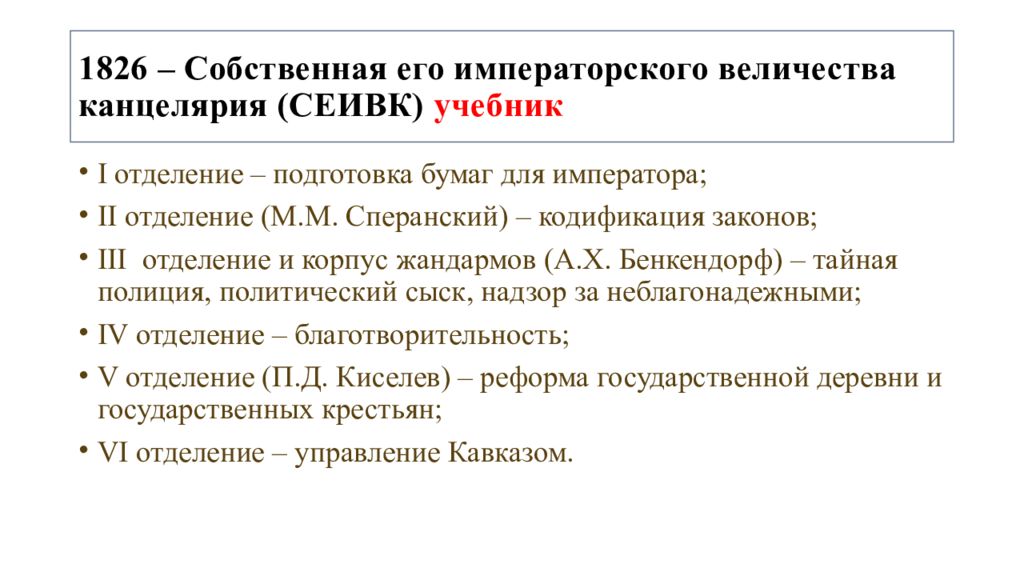 1826 – Собственная его императорского величества канцелярия (СЕИВК) учебник

• I отделение – подготовка бумаг для императора;
• II отделение (М.М. Сперанский) – кодификация законов;
• III отделение и корпус жандармов (А.Х. Бенкендорф) – тайная полиция, политический сыск, надзор за неблагонадежными;
• IV отделение – благотворительность;
• V отделение (П.Д. Киселев) – реформа государственной деревни и государственных крестьян;
• VI отделение – управление Кавказом.